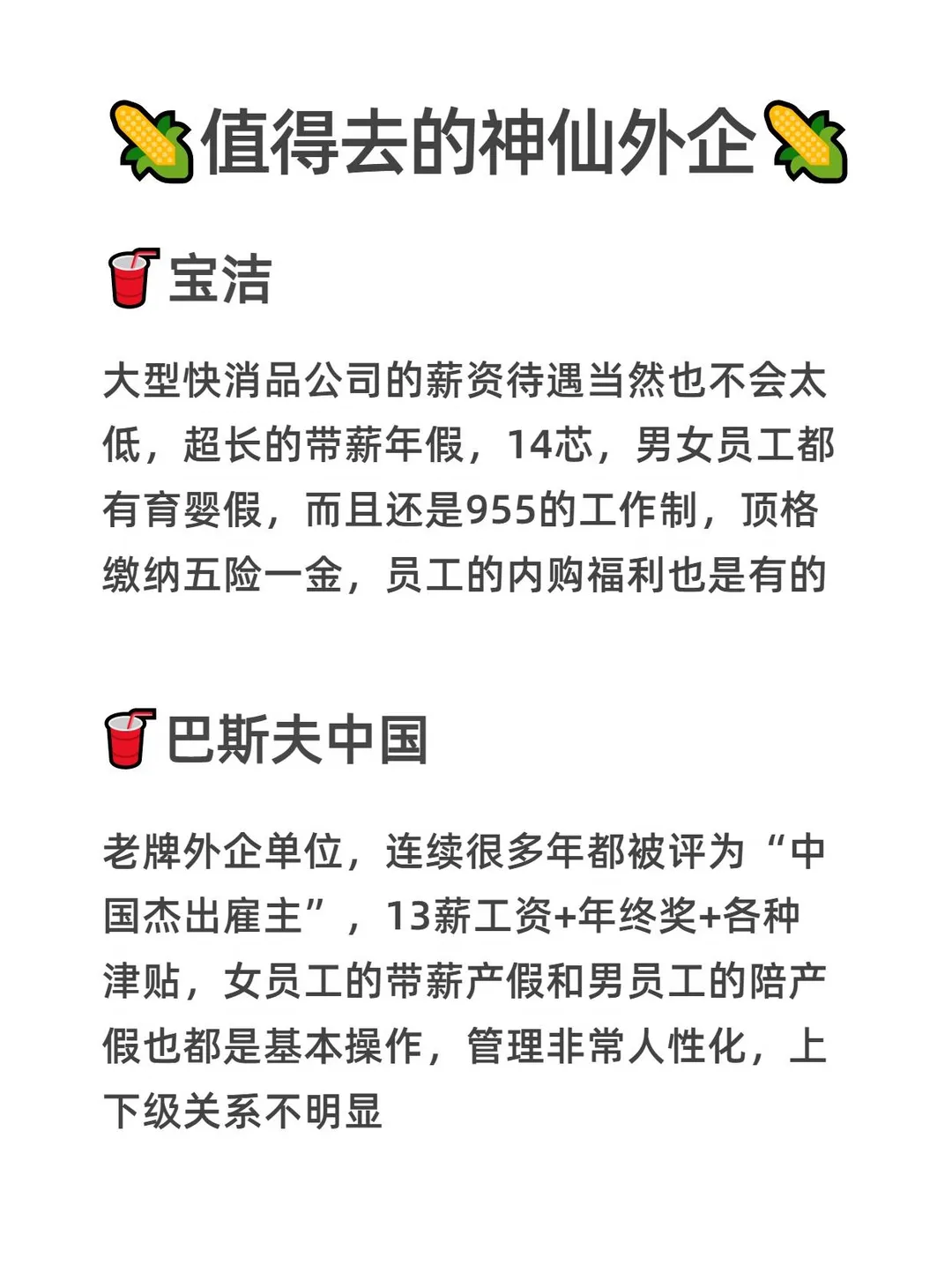 值得去的神仙外企

宝洁

大型快消品公司的薪资待遇当然也不会太低，超长的带薪年假，14芯，男女员工都有育婴假，而且还是955的工作制，顶格缴纳五险一金，员工的内购福利也是有的

巴斯夫中国

老牌外企单位，连续很多年都被评为“中国杰出雇主”，13薪工资+年终奖+各种津贴，女员工的带薪产假和男员工的陪产假也都是基本操作，管理非常人性化，上下级关系不明显